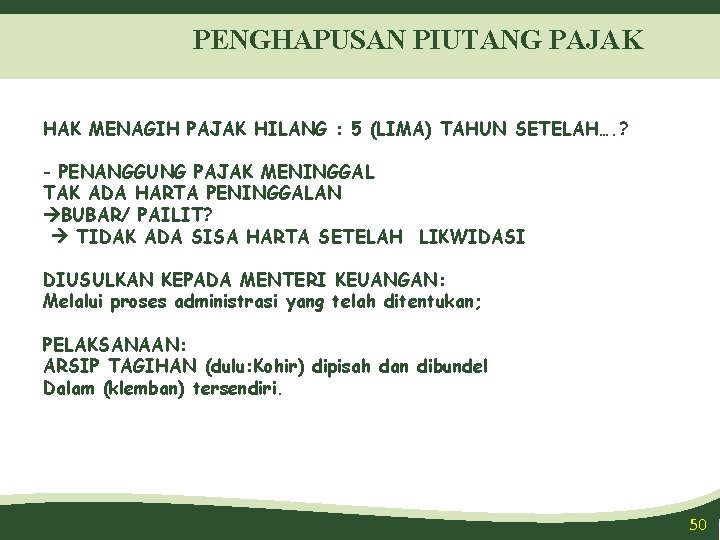 PENGHAPUSAN PIUTANG PAJAK

HAK MENAGIH PAJAK HILANG : 5 (LIMA) TAHUN SETELAH….?

- PENANGGUNG PAJAK MENINGGAL
TAK ADA HARTA PENINGGALAN
→BUBAR/ PAILIT?
→ TIDAK ADA SISA HARTA SETELAH LIKWIDASI

DIUSULKAN KEPADA MENTERI KEUANGAN:
Melalui proses administrasi yang telah ditentukan;

PELAKSANAAN:
ARSIP TAGIHAN (dulu:Kohir) dipisah dan dibundel
Dalam (klemban) tersendiri.

50